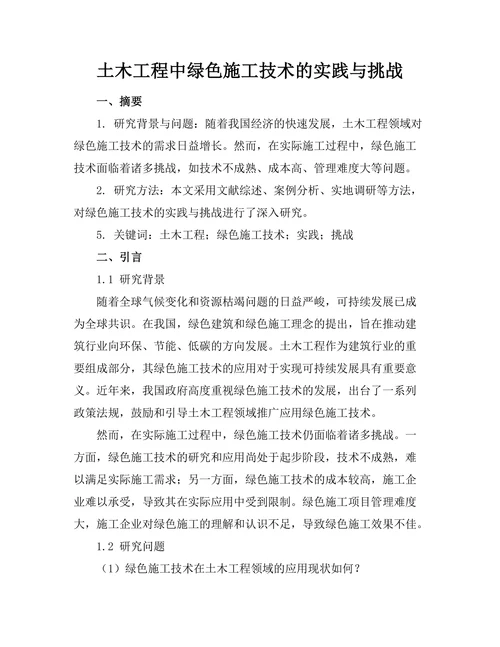 土木工程中绿色施工技术的实践与挑战

一、摘要

1. 研究背景与问题：随着我国经济的快速发展，土木工程领域对绿色施工技术的需求日益增长。然而，在实际施工过程中，绿色施工技术面临着诸多挑战，如技术不成熟、成本高、管理难度大等问题。

2. 研究方法：本文采用文献综述、案例分析、实地调研等方法，对绿色施工技术的实践与挑战进行了深入研究。

5. 关键词：土木工程；绿色施工技术；实践；挑战

二、引言

1.1 研究背景

随着全球气候变化和资源枯竭问题的日益严峻，可持续发展已成为全球共识。在我国，绿色建筑和绿色施工理念的提出，旨在推动建筑行业向环保、节能、低碳的方向发展。土木工程作为建筑行业的重要组成部分，其绿色施工技术的应用对于实现可持续发展具有重要意义。近年来，我国政府高度重视绿色施工技术的发展，出台了一系列政策法规，鼓励和引导土木工程领域推广应用绿色施工技术。

然而，在实际施工过程中，绿色施工技术仍面临着诸多挑战。一方面，绿色施工技术的研究和应用尚处于起步阶段，技术不成熟，难以满足实际施工需求；另一方面，绿色施工技术的成本较高，施工企业难以承受，导致其在实际应用中受到限制。绿色施工项目管理难度大，施工企业对绿色施工的理解和认识不足，导致绿色施工效果不佳。

1.2 研究问题

（1）绿色施工技术在土木工程领域的应用现状如何？